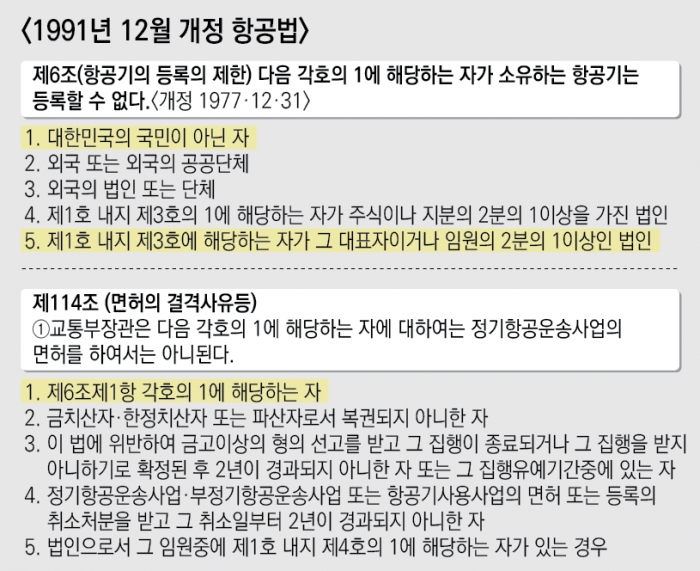 〈1991년 12월 개정 항공법〉

제6조(항공기의 등록의 제한) 다음 각호의 1에 해당하는 자가 소유하는 항공기는 등록할 수 없다.〈개정 1977·12·31〉

1. 대한민국의 국민이 아닌 자
2. 외국 또는 외국의 공공단체
3. 외국의 법인 또는 단체
4. 제1호 내지 제3호의 1에 해당하는 자가 주식이나 지분의 2분의 1이상을 가진 법인
5. 제1호 내지 제3호에 해당하는 자가 그 대표자이거나 임원의 2분의 1이상인 법인

제114조 (면허의 결격사유등)
①교통부장관은 다음 각호의 1에 해당하는 자에 대하여는 정기항공운송사업의 면허를 하여서는 아니된다.

1. 제6조제1항 각호의 1에 해당하는 자
2. 금치산자·한정치산자 또는 파산자로서 복권되지 아니한 자
3. 이 법에 위반하여 금고이상의 형의 선고를 받고 그 집행이 종료되거나 그 집행을 받지 아니하기로 확정된 후 2년이 경과되지 아니한 자 또는 그 집행유예기간중에 있는 자
4. 정기항공운송사업·부정기항공운송사업 또는 항공기사용사업의 면허 또는 등록의 취소처분을 받고 그 취소일부터 2년이 경과되지 아니한 자
5. 법인으로서 그 임원중에 제1호 내지 제4호의 1에 해당하는 자가 있는 경우